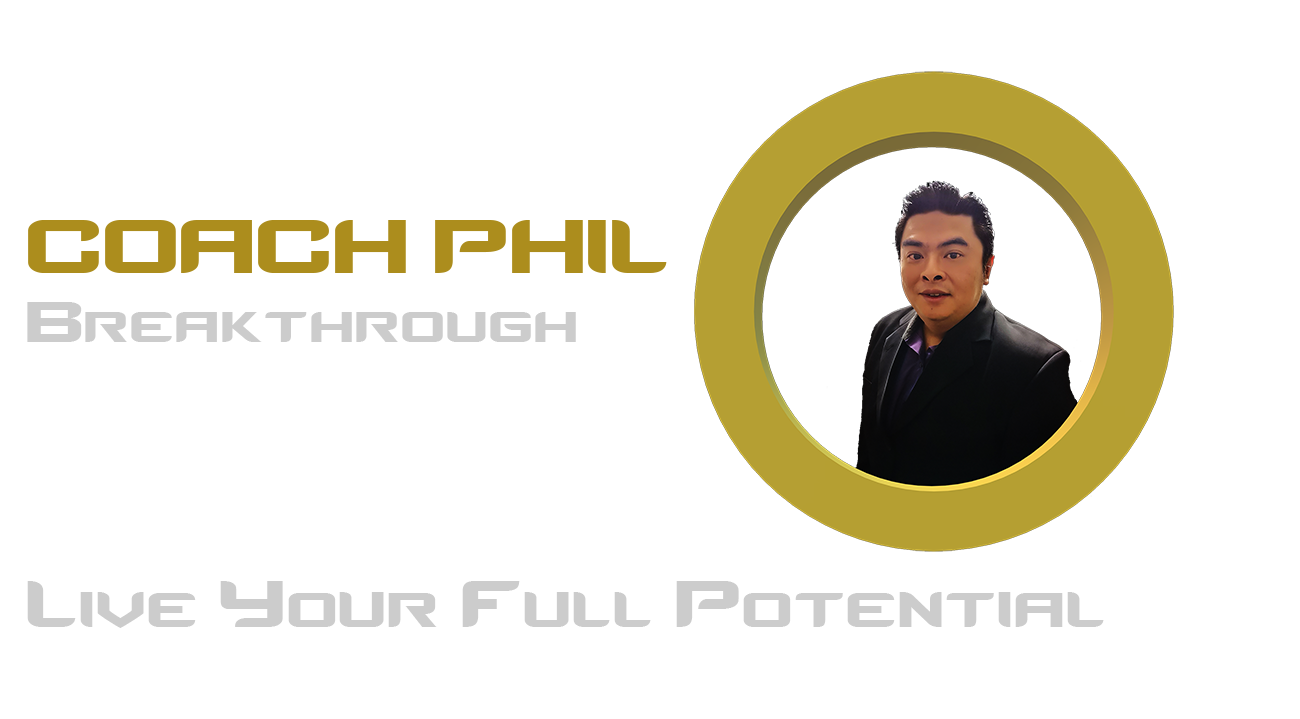 COACH PHIL
Breakthrough

Live Your Full Potential